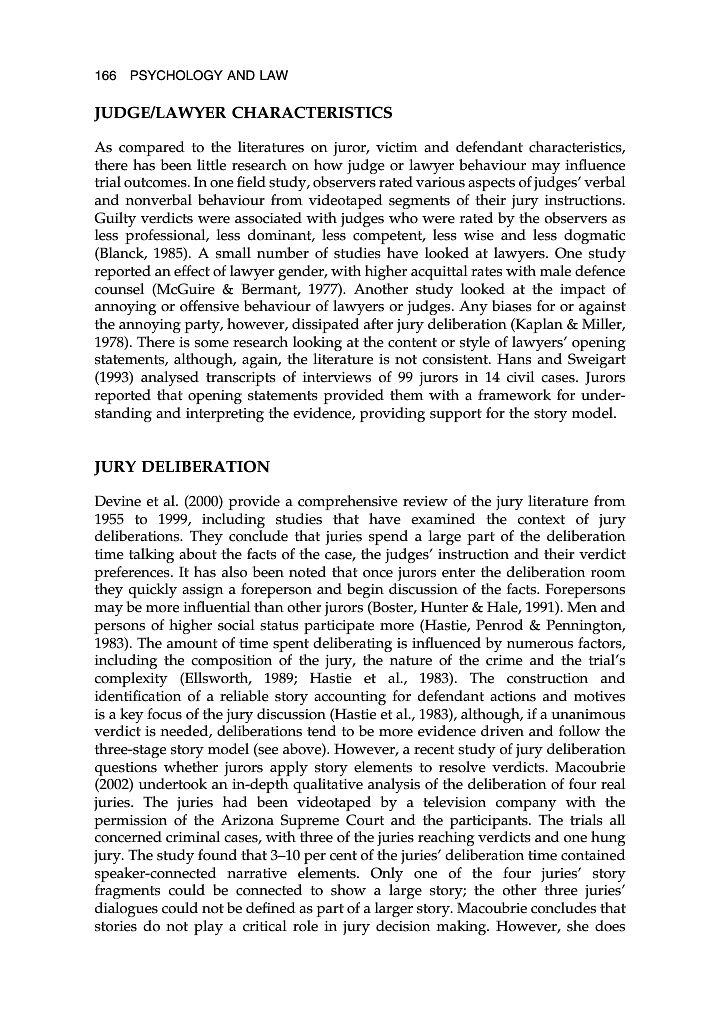 166 PSYCHOLOGY AND LAW

JUDGE/LAWYER CHARACTERISTICS

As compared to the literatures on juror, victim and defendant characteristics, there has been little research on how judge or lawyer behaviour may influence trial outcomes. In one field study, observers rated various aspects of judges' verbal and nonverbal behaviour from videotaped segments of their jury instructions. Guilty verdicts were associated with judges who were rated by the observers as less professional, less dominant, less competent, less wise and less dogmatic (Blanck, 1985). A small number of studies have looked at lawyers. One study reported an effect of lawyer gender, with higher acquittal rates with male defence counsel (McGuire & Bermant, 1977). Another study looked at the impact of annoying or offensive behaviour of lawyers or judges. Any biases for or against the annoying party, however, dissipated after jury deliberation (Kaplan & Miller, 1978). There is some research looking at the content or style of lawyers' opening statements, although, again, the literature is not consistent. Hans and Sweigart (1993) analysed transcripts of interviews of 99 jurors in 14 civil cases. Jurors reported that opening statements provided them with a framework for understanding and interpreting the evidence, providing support for the story model.

JURY DELIBERATION

Devine et al. (2000) provide a comprehensive review of the jury literature from 1955 to 1999, including studies that have examined the context of jury deliberations. They conclude that juries spend a large part of the deliberation time talking about the facts of the case, the judges' instruction and their verdict preferences. It has also been noted that once jurors enter the deliberation room they quickly assign a foreperson and begin discussion of the facts. Forepersons may be more influential than other jurors (Boster, Hunter & Hale, 1991). Men and persons of higher social status participate more (Hastie, Penrod & Pennington, 1983). The amount of time spent deliberating is influenced by numerous factors, including the composition of the jury, the nature of the crime and the trial's complexity (Ellsworth, 1989; Hastie et al., 1983). The construction and identification of a reliable story accounting for defendant actions and motives is a key focus of the jury discussion (Hastie et al., 1983), although, if a unanimous verdict is needed, deliberations tend to be more evidence driven and follow the three-stage story model (see above). However, a recent study of jury deliberation questions whether jurors apply story elements to resolve verdicts. Macoubrie (2002) undertook an in-depth qualitative analysis of the deliberation of four real juries. The juries had been videotaped by a television company with the permission of the Arizona Supreme Court and the participants. The trials all concerned criminal cases, with three of the juries reaching verdicts and one hung jury. The study found that 3–10 per cent of the juries' deliberation time contained speaker-connected narrative elements. Only one of the four juries' story fragments could be connected to show a large story; the other three juries' dialogues could not be defined as part of a larger story. Macoubrie concludes that stories do not play a critical role in jury decision making. However, she does